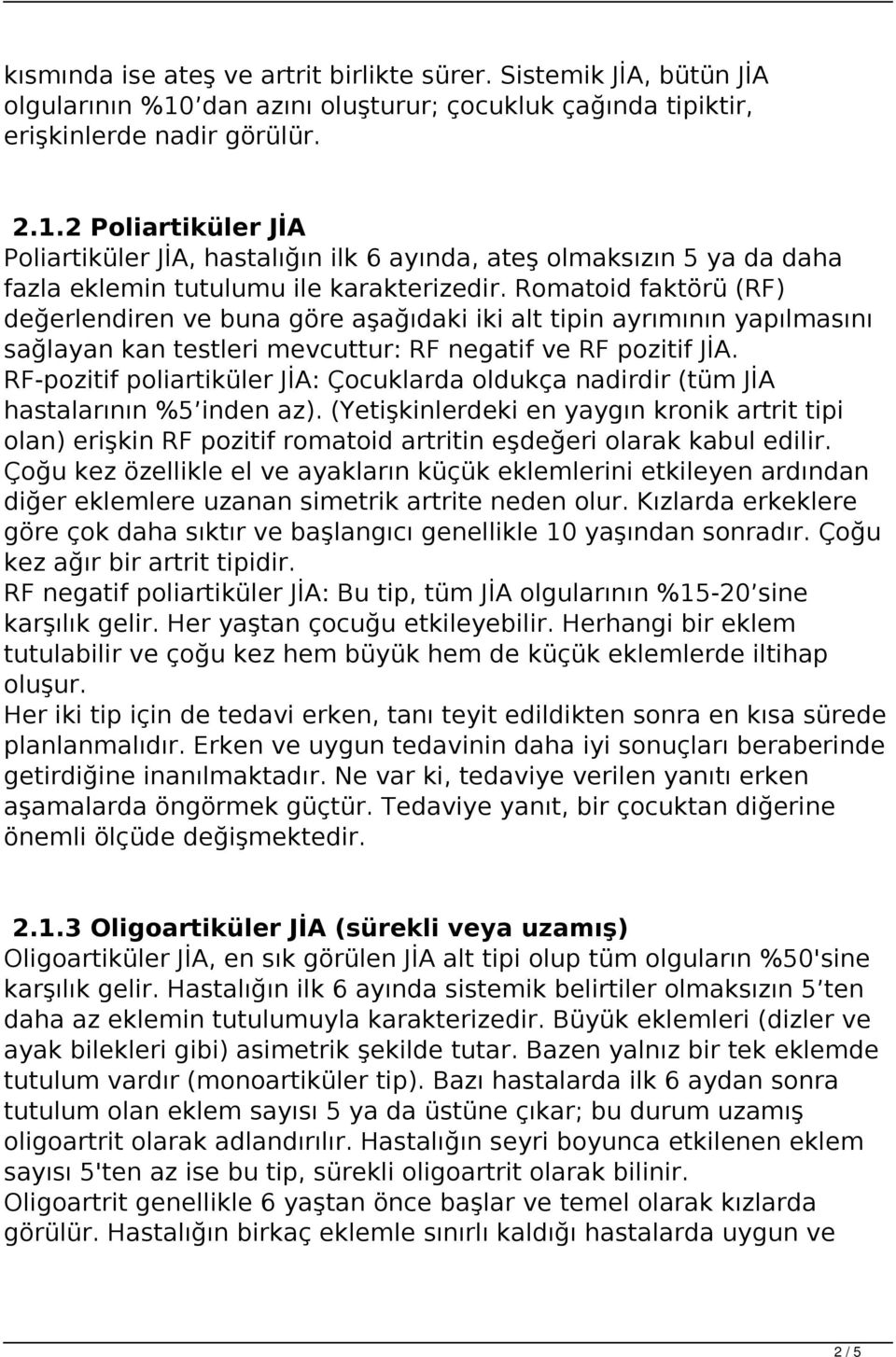 kısmında ise ateş ve artrit birlikte sürer. Sistemik JİA, bütün JİA olgularının %10 dan azını oluşturur; çocukluk çağında tipiktir, erişkinlerde nadir görülür.

2.1.2 Poliartiküler JİA
Poliartiküler JİA, hastalığın ilk 6 ayında, ateş olmaksızın 5 ya da daha fazla eklemin tutulumu ile karakterizedir. Romatoid faktörü (RF) değerlendiren ve buna göre aşağıdaki iki alt tipin ayrımının yapılmasını sağlayan kan testleri mevcuttur: RF negatif ve RF pozitif JİA.
RF-pozitif poliartiküler JİA: Çocuklarda oldukça nadirdir (tüm JİA hastalarının %5 inden az). (Yetişkinlerdeki en yaygın kronik artrit tipi olan) erişkin RF pozitif romatoid artritin eşdeğeri olarak kabul edilir. Çoğu kez özellikle el ve ayakların küçük eklemlerini etkileyen ardından diğer eklemlere uzanan simetrik artrite neden olur. Kızlarda erkeklere göre çok daha sıktır ve başlangıcı genellikle 10 yaşından sonradır. Çoğu kez ağır bir artrit tipidir.
RF negatif poliartiküler JİA: Bu tip, tüm JİA olgularının %15-20 sine karşılık gelir. Her yaştan çocuğu etkileyebilir. Herhangi bir eklem tutulabilir ve çoğu kez hem büyük hem de küçük eklemlerde iltihap oluşur.
Her iki tip için de tedavi erken, tanı teyit edildikten sonra en kısa sürede planlanmalıdır. Erken ve uygun tedavinin daha iyi sonuçları beraberinde getirdiğine inanılmaktadır. Ne var ki, tedaviye verilen yanıtı erken aşamalarda öngörmek güçtür. Tedaviye yanıt, bir çocuktan diğerine önemli ölçüde değişmektedir.

2.1.3 Oligoartiküler JİA (sürekli veya uzamış)
Oligoartiküler JİA, en sık görülen JİA alt tipi olup tüm olguların %50'sine karşılık gelir. Hastalığın ilk 6 ayında sistemik belirtiler olmaksızın 5 ten daha az eklemin tutulumuyla karakterizedir. Büyük eklemleri (dizler ve ayak bilekleri gibi) asimetrik şekilde tutar. Bazen yalnız bir tek eklemde tutulum vardır (monoartiküler tip). Bazı hastalarda ilk 6 aydan sonra tutulum olan eklem sayısı 5 ya da üstüne çıkar; bu durum uzamış oligoartrit olarak adlandırılır. Hastalığın seyri boyunca etkilenen eklem sayısı 5'ten az ise bu tip, sürekli oligoartrit olarak bilinir.
Oligoartrit genellikle 6 yaştan önce başlar ve temel olarak kızlarda görülür. Hastalığın birkaç eklemle sınırlı kaldığı hastalarda uygun ve

2 / 5